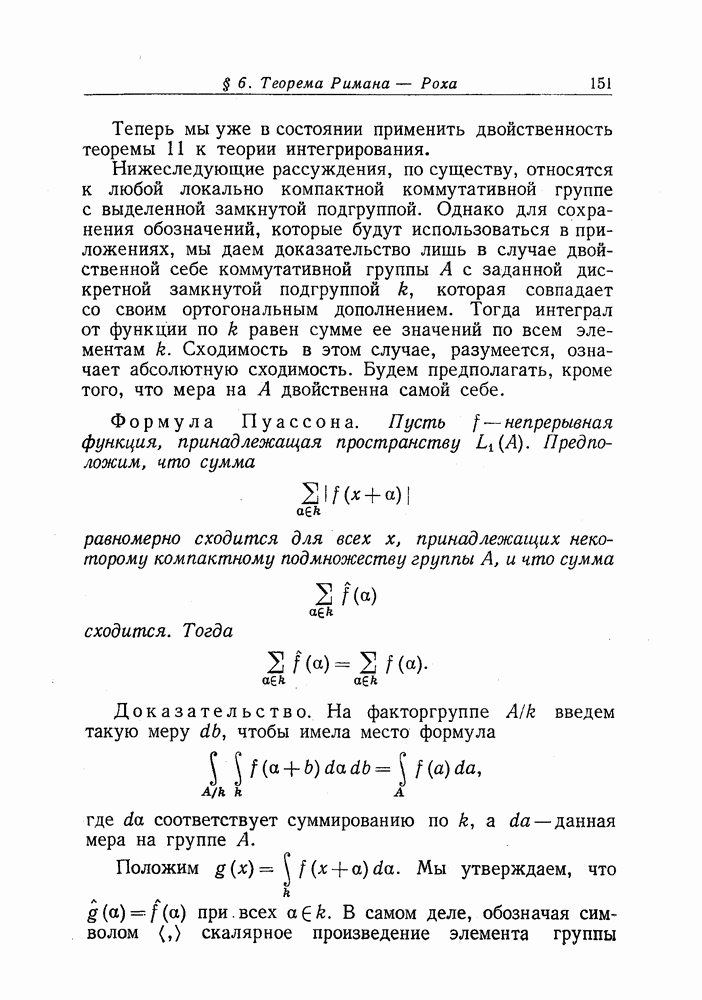 § 6. Теорема Римана — Роха 151

Теперь мы уже в состоянии применить двойственность теоремы 11 к теории интегрирования.

Нижеследующие рассуждения, по существу, относятся к любой локально компактной коммутативной группе с выделенной замкнутой подгруппой. Однако для сохранения обозначений, которые будут использоваться в приложениях, мы даем доказательство лишь в случае двойственной себе коммутативной группы $A$ с заданной дискретной замкнутой подгруппой $k$, которая совпадает со своим ортогональным дополнением. Тогда интеграл от функции по $k$ равен сумме ее значений по всем элементам $k$. Сходимость в этом случае, разумеется, означает абсолютную сходимость. Будем предполагать, кроме того, что мера на $A$ двойственна самой себе.

Формула Пуассона. Пусть $f$ — непрерывная функция, принадлежащая пространству $L_1(A)$. Предположим, что сумма

$$\sum_{\alpha \in k} |f(x+\alpha)|$$

равномерно сходится для всех $x$, принадлежащих некоторому компактному подмножеству группы $A$, и что сумма

$$\sum_{\alpha \in k} \hat{f}(\alpha)$$

сходится. Тогда

$$\sum_{\alpha \in k} \hat{f}(\alpha) = \sum_{\alpha \in k} f(\alpha).$$

Доказательство. На факторгруппе $A/k$ введем такую меру $db$, чтобы имела место формула

$$\int_{A/k} \int_{k} f(\alpha+b)\, d\alpha\, db = \int_{A} f(a)\, da,$$

где $d\alpha$ соответствует суммированию по $k$, а $da$ — данная мера на группе $A$.

Положим $g(x) = \int_{k} f(x+\alpha)\, d\alpha$. Мы утверждаем, что $\hat{g}(\alpha) = \hat{f}(\alpha)$ при всех $\alpha \in k$. В самом деле, обозначая символом $\langle , \rangle$ скалярное произведение элемента группы